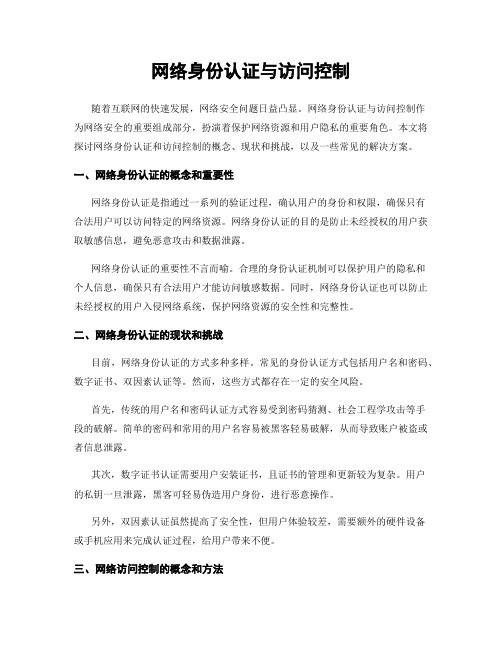 网络身份认证与访问控制

随着互联网的快速发展，网络安全问题日益凸显。网络身份认证与访问控制作为网络安全的重要组成部分，扮演着保护网络资源和用户隐私的重要角色。本文将探讨网络身份认证和访问控制的概念、现状和挑战，以及一些常见的解决方案。

一、网络身份认证的概念和重要性

网络身份认证是指通过一系列的验证过程，确认用户的身份和权限，确保只有合法用户可以访问特定的网络资源。网络身份认证的目的是防止未经授权的用户获取敏感信息，避免恶意攻击和数据泄露。

网络身份认证的重要性不言而喻。合理的身份认证机制可以保护用户的隐私和个人信息，确保只有合法用户才能访问敏感数据。同时，网络身份认证也可以防止未经授权的用户入侵网络系统，保护网络资源的安全性和完整性。

二、网络身份认证的现状和挑战

目前，网络身份认证的方式多种多样。常见的身份认证方式包括用户名和密码、数字证书、双因素认证等。然而，这些方式都存在一定的安全风险。

首先，传统的用户名和密码认证方式容易受到密码猜测、社会工程学攻击等手段的破解。简单的密码和常用的用户名容易被黑客轻易破解，从而导致账户被盗或者信息泄露。

其次，数字证书认证需要用户安装证书，且证书的管理和更新较为复杂。用户的私钥一旦泄露，黑客可轻易伪造用户身份，进行恶意操作。

另外，双因素认证虽然提高了安全性，但用户体验较差，需要额外的硬件设备或手机应用来完成认证过程，给用户带来不便。

三、网络访问控制的概念和方法